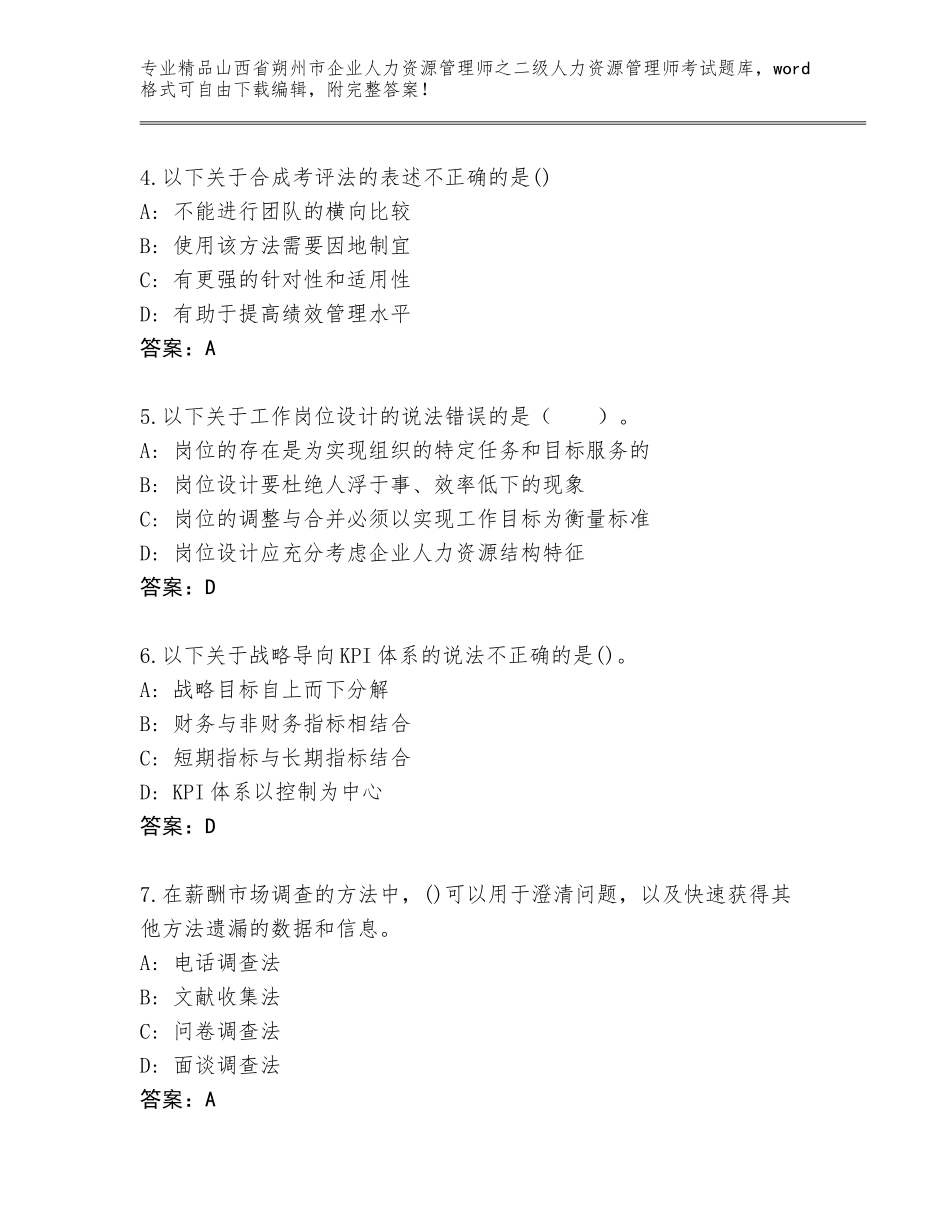 专业精品山西省朔州市企业人力资源管理师之二级人力资源管理师考试题库，word格式可自由下载编辑，附完整答案！

4.以下关于合成考评法的表述不正确的是()
A：不能进行团队的横向比较
B：使用该方法需要因地制宜
C：有更强的针对性和适用性
D：有助于提高绩效管理水平
答案：A

5.以下关于工作岗位设计的说法错误的是（　　）。
A：岗位的存在是为实现组织的特定任务和目标服务的
B：岗位设计要杜绝人浮于事、效率低下的现象
C：岗位的调整与合并必须以实现工作目标为衡量标准
D：岗位设计应充分考虑企业人力资源结构特征
答案：D

6.以下关于战略导向KPI体系的说法不正确的是()。
A：战略目标自上而下分解
B：财务与非财务指标相结合
C：短期指标与长期指标结合
D：KPI体系以控制为中心
答案：D

7.在薪酬市场调查的方法中，()可以用于澄清问题，以及快速获得其他方法遗漏的数据和信息。
A：电话调查法
B：文献收集法
C：问卷调查法
D：面谈调查法
答案：A